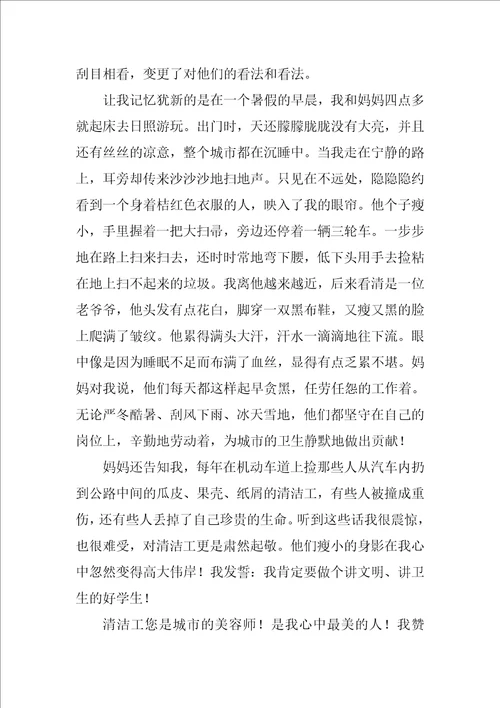 刮目相看，变更了对他们的看法和看法。

让我记忆犹新的是在一个暑假的早晨，我和妈妈四点多就起床去日照游玩。出门时，天还朦朦胧胧没有大亮，并且还有丝丝的凉意，整个城市都在沉睡中。当我走在宁静的路上，耳旁却传来沙沙沙地扫地声。只见在不远处，隐隐隐约看到一个身着桔红色衣服的人，映入了我的眼帘。他个子瘦小，手里握着一把大扫帚，旁边还停着一辆三轮车。一步步地在路上扫来扫去，还时时常地弯下腰，低下头用手去捡粘在地上扫不起来的垃圾。我离他越来越近，后来看清是一位老爷爷，他头发有点花白，脚穿一双黑布鞋，又瘦又黑的脸上爬满了皱纹。他累得满头大汗，汗水一滴滴地往下流。眼中像是因为睡眠不足而布满了血丝，显得有点乏累不堪。妈妈对我说，他们每天都这样起早贪黑，任劳任怨的工作着。无论严冬酷暑、刮风下雨、冰天雪地，他们都坚守在自己的岗位上，辛勤地劳动着，为城市的卫生静默地做出贡献！

妈妈还告知我，每年在机动车道上捡那些人从汽车内扔到公路中间的瓜皮、果壳、纸屑的清洁工，有些人被撞成重伤，还有些人丢掉了自己珍贵的生命。听到这些话我很震惊，也很难受，对清洁工更是肃然起敬。他们瘦小的身影在我心中忽然变得高大伟岸！我发誓：我肯定要做个讲文明、讲卫生的好学生！

清洁工您是城市的美容师！是我心中最美的人！我赞